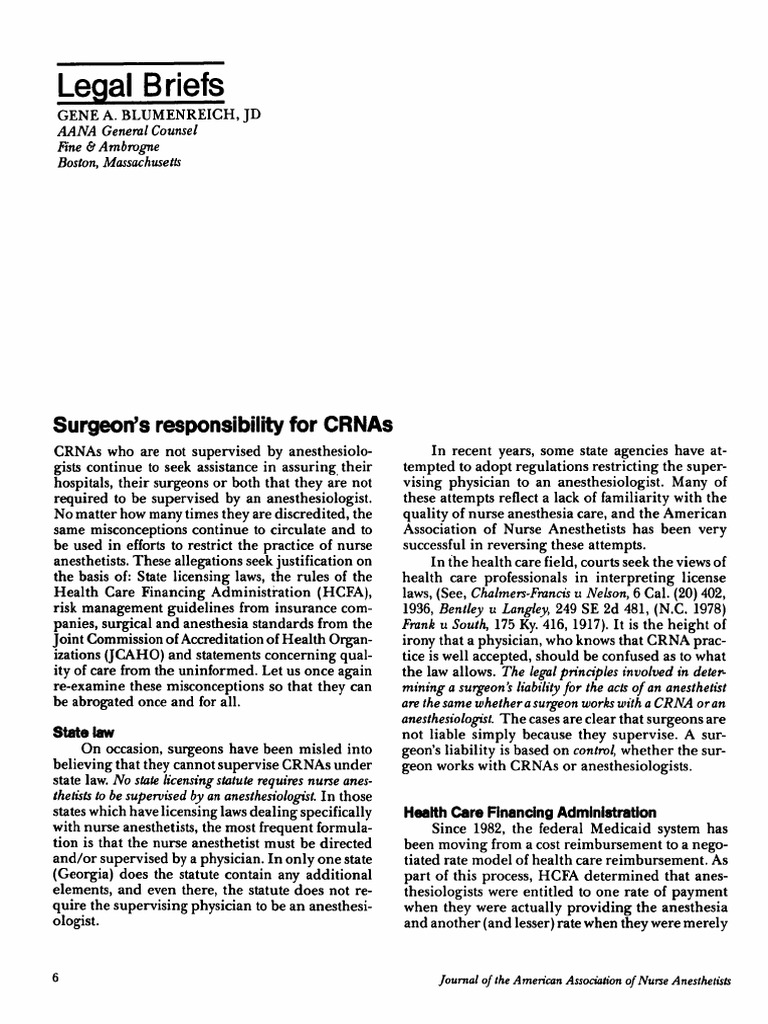 Legal Briefs

GENE A. BLUMENREICH, JD
AANA General Counsel
Fine & Ambrogne
Boston, Massachusetts

Surgeon's responsibility for CRNAs

CRNAs who are not supervised by anesthesiologists continue to seek assistance in assuring their hospitals, their surgeons or both that they are not required to be supervised by an anesthesiologist. No matter how many times they are discredited, the same misconceptions continue to circulate and to be used in efforts to restrict the practice of nurse anesthetists. These allegations seek justification on the basis of: State licensing laws, the rules of the Health Care Financing Administration (HCFA), risk management guidelines from insurance companies, surgical and anesthesia standards from the Joint Commission of Accreditation of Health Organizations (JCAHO) and statements concerning quality of care from the uninformed. Let us once again re-examine these misconceptions so that they can be abrogated once and for all.

State law

On occasion, surgeons have been misled into believing that they cannot supervise CRNAs under state law. No state licensing statute requires nurse anesthetists to be supervised by an anesthesiologist. In those states which have licensing laws dealing specifically with nurse anesthetists, the most frequent formulation is that the nurse anesthetist must be directed and/or supervised by a physician. In only one state (Georgia) does the statute contain any additional elements, and even there, the statute does not require the supervising physician to be an anesthesiologist.

In recent years, some state agencies have attempted to adopt regulations restricting the supervising physician to an anesthesiologist. Many of these attempts reflect a lack of familiarity with the quality of nurse anesthesia care, and the American Association of Nurse Anesthetists has been very successful in reversing these attempts.

In the health care field, courts seek the views of health care professionals in interpreting license laws, (See, Chalmers-Francis v. Nelson, 6 Cal. (20) 402, 1936, Bentley v. Langley, 249 SE 2d 481, (N.C. 1978) Frank v. South, 175 Ky. 416, 1917). It is the height of irony that a physician, who knows that CRNA practice is well accepted, should be confused as to what the law allows. The legal principles involved in determining a surgeon's liability for the acts of an anesthetist are the same whether a surgeon works with a CRNA or an anesthesiologist. The cases are clear that surgeons are not liable simply because they supervise. A surgeon's liability is based on control, whether the surgeon works with CRNAs or anesthesiologists.

Health Care Financing Administration

Since 1982, the federal Medicaid system has been moving from a cost reimbursement to a negotiated rate model of health care reimbursement. As part of this process, HCFA determined that anesthesiologists were entitled to one rate of payment when they were actually providing the anesthesia and another (and lesser) rate when they were merely

6

Journal of the American Association of Nurse Anesthetists